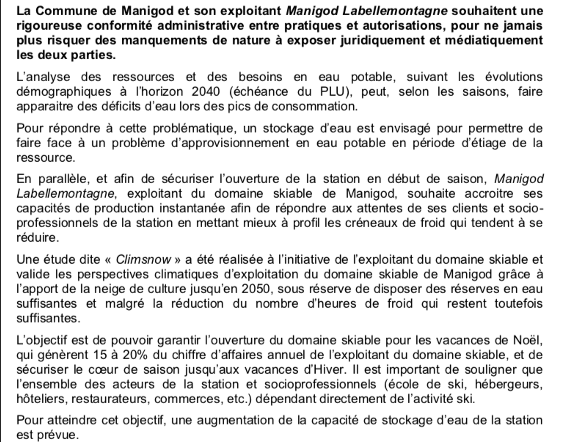 La Commune de Manigod et son exploitant Manigod Labellemontagne souhaitent une rigoureuse conformité administrative entre pratiques et autorisations, pour ne jamais plus risquer des manquements de nature à exposer juridiquement et médiatiquement les deux parties.

L'analyse des ressources et des besoins en eau potable, suivant les évolutions démographiques à l'horizon 2040 (échéance du PLU), peut, selon les saisons, faire apparaitre des déficits d'eau lors des pics de consommation.

Pour répondre à cette problématique, un stockage d'eau est envisagé pour permettre de faire face à un problème d'approvisionnement en eau potable en période d'étiage de la ressource.

En parallèle, et afin de sécuriser l'ouverture de la station en début de saison, Manigod Labellemontagne, exploitant du domaine skiable de Manigod, souhaite accroitre ses capacités de production instantanée afin de répondre aux attentes de ses clients et socio-professionnels de la station en mettant mieux à profil les créneaux de froid qui tendent à se réduire.

Une étude dite « Climsnow » a été réalisée à l'initiative de l'exploitant du domaine skiable et valide les perspectives climatiques d'exploitation du domaine skiable de Manigod grâce à l'apport de la neige de culture jusqu'en 2050, sous réserve de disposer des réserves en eau suffisantes et malgré la réduction du nombre d'heures de froid qui restent toutefois suffisantes.

L'objectif est de pouvoir garantir l'ouverture du domaine skiable pour les vacances de Noël, qui génèrent 15 à 20% du chiffre d'affaires annuel de l'exploitant du domaine skiable, et de sécuriser le cœur de saison jusqu'aux vacances d'Hiver. Il est important de souligner que l'ensemble des acteurs de la station et socioprofessionnels (école de ski, hébergeurs, hôteliers, restaurateurs, commerces, etc.) dépendant directement de l'activité ski.

Pour atteindre cet objectif, une augmentation de la capacité de stockage d'eau de la station est prévue.